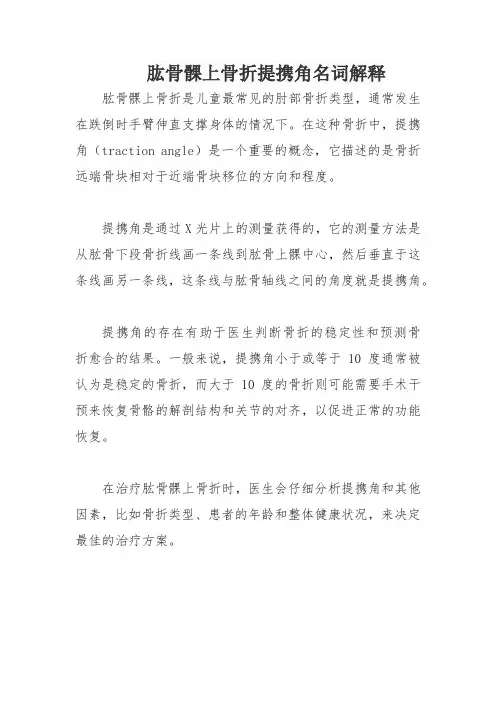 肱骨髁上骨折提携角名词解释

肱骨髁上骨折是儿童最常见的肘部骨折类型，通常发生在跌倒时手臂伸直支撑身体的情况下。在这种骨折中，提携角（traction angle）是一个重要的概念，它描述的是骨折远端骨块相对于近端骨块移位的方向和程度。

提携角是通过 X 光片上的测量获得的，它的测量方法是从肱骨下段骨折线画一条线到肱骨上髁中心，然后垂直于这条线画另一条线，这条线与肱骨轴线之间的角度就是提携角。

提携角的存在有助于医生判断骨折的稳定性和预测骨折愈合的结果。一般来说，提携角小于或等于 10 度通常被认为是稳定的骨折，而大于 10 度的骨折则可能需要手术干预来恢复骨骼的解剖结构和关节的对齐，以促进正常的功能恢复。

在治疗肱骨髁上骨折时，医生会仔细分析提携角和其他因素，比如骨折类型、患者的年龄和整体健康状况，来决定最佳的治疗方案。